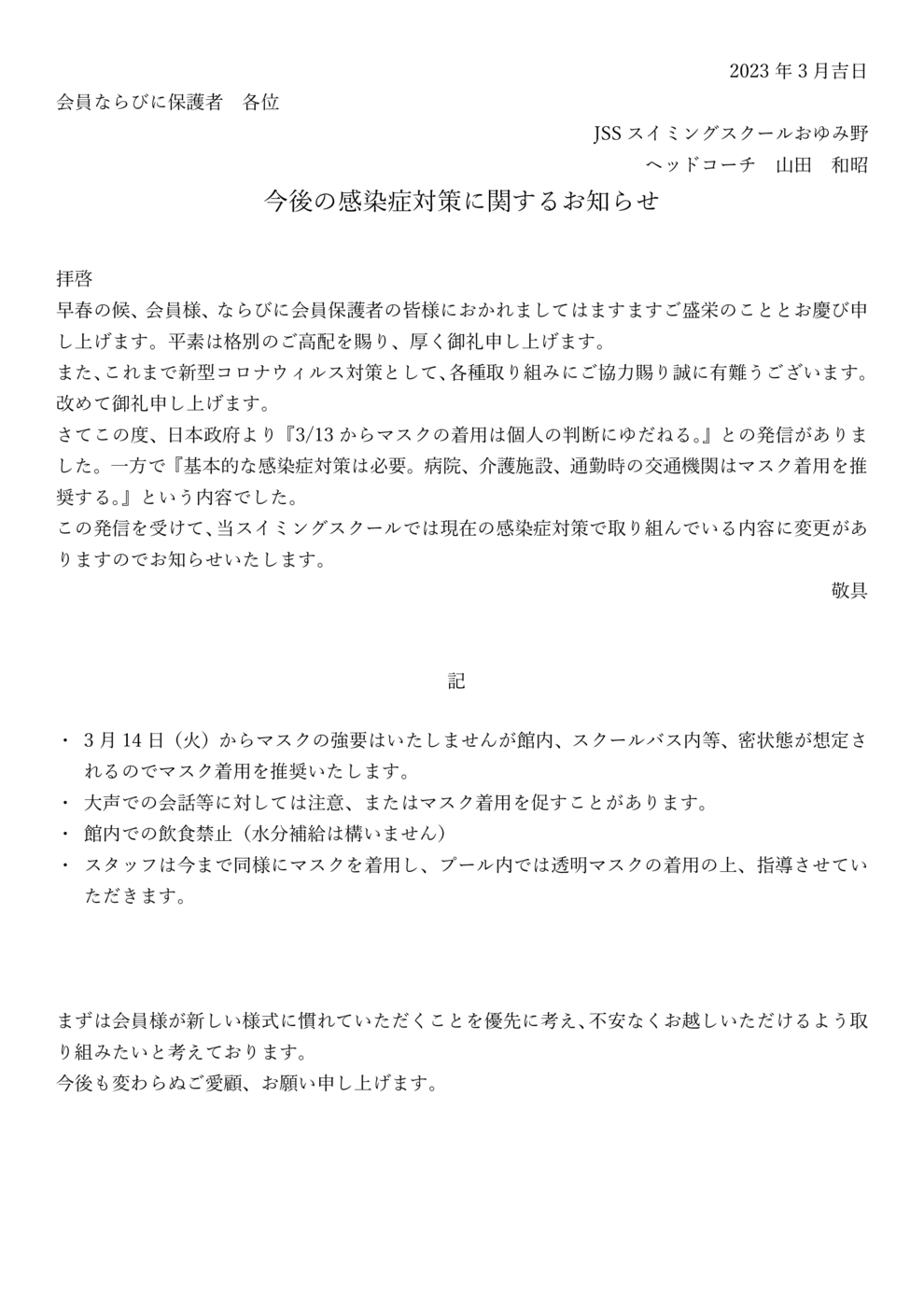 2023 年 3 月吉日

会員ならびに保護者　各位

JSS スイミングスクールおゆみ野
ヘッドコーチ　山田　和昭

今後の感染症対策に関するお知らせ

拝啓
早春の候、会員様、ならびに会員保護者の皆様におかれましてはますますご盛栄のこととお慶び申し上げます。平素は格別のご高配を賜り、厚く御礼申し上げます。
また、これまで新型コロナウィルス対策として、各種取り組みにご協力賜り誠に有難うございます。改めて御礼申し上げます。
さてこの度、日本政府より『3/13 からマスクの着用は個人の判断にゆだねる。』との発信がありました。一方で『基本的な感染症対策は必要。病院、介護施設、通勤時の交通機関はマスク着用を推奨する。』という内容でした。
この発信を受けて、当スイミングスクールでは現在の感染症対策で取り組んでいる内容に変更がありますのでお知らせいたします。

敬具

記

・ 3 月 14 日（火）からマスクの強要はいたしませんが館内、スクールバス内等、密状態が想定されるのでマスク着用を推奨いたします。
・ 大声での会話等に対しては注意、またはマスク着用を促すことがあります。
・ 館内での飲食禁止（水分補給は構いません）
・ スタッフは今まで同様にマスクを着用し、プール内では透明マスクの着用の上、指導させていただきます。

まずは会員様が新しい様式に慣れていただくことを優先に考え、不安なくお越しいただけるよう取り組みたいと考えております。
今後も変わらぬご愛顧、お願い申し上げます。